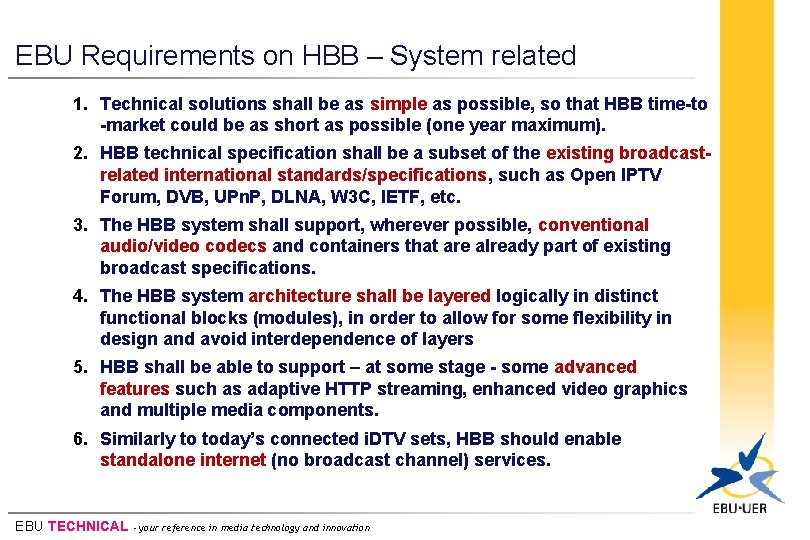 EBU Requirements on HBB – System related

1. Technical solutions shall be as simple as possible, so that HBB time-to -market could be as short as possible (one year maximum).

2. HBB technical specification shall be a subset of the existing broadcast-related international standards/specifications, such as Open IPTV Forum, DVB, UPnP, DLNA, W3C, IETF, etc.

3. The HBB system shall support, wherever possible, conventional audio/video codecs and containers that are already part of existing broadcast specifications.

4. The HBB system architecture shall be layered logically in distinct functional blocks (modules), in order to allow for some flexibility in design and avoid interdependence of layers

5. HBB shall be able to support – at some stage - some advanced features such as adaptive HTTP streaming, enhanced video graphics and multiple media components.

6. Similarly to today's connected iDTV sets, HBB should enable standalone internet (no broadcast channel) services.

EBU·UER

EBU TECHNICAL - your reference in media technology and innovation